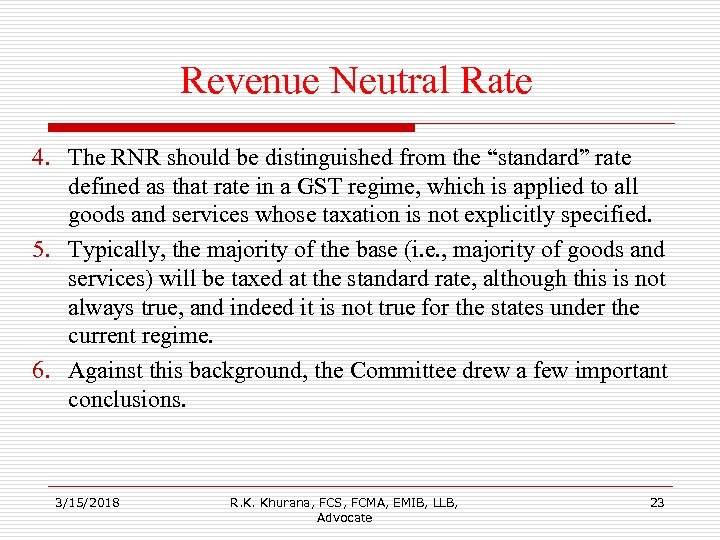 Revenue Neutral Rate

4. The RNR should be distinguished from the “standard” rate defined as that rate in a GST regime, which is applied to all goods and services whose taxation is not explicitly specified.

5. Typically, the majority of the base (i.e., majority of goods and services) will be taxed at the standard rate, although this is not always true, and indeed it is not true for the states under the current regime.

6. Against this background, the Committee drew a few important conclusions.

3/15/2018

R.K. Khurana, FCS, FCMA, EMIB, LLB, Advocate

23